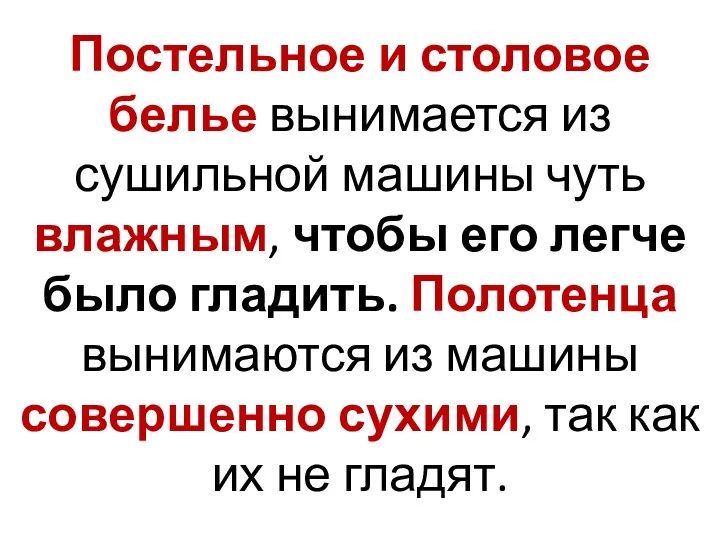 Постельное и столовое белье вынимается из сушильной машины чуть влажным, чтобы его легче было гладить. Полотенца вынимаются из машины совершенно сухими, так как их не гладят.